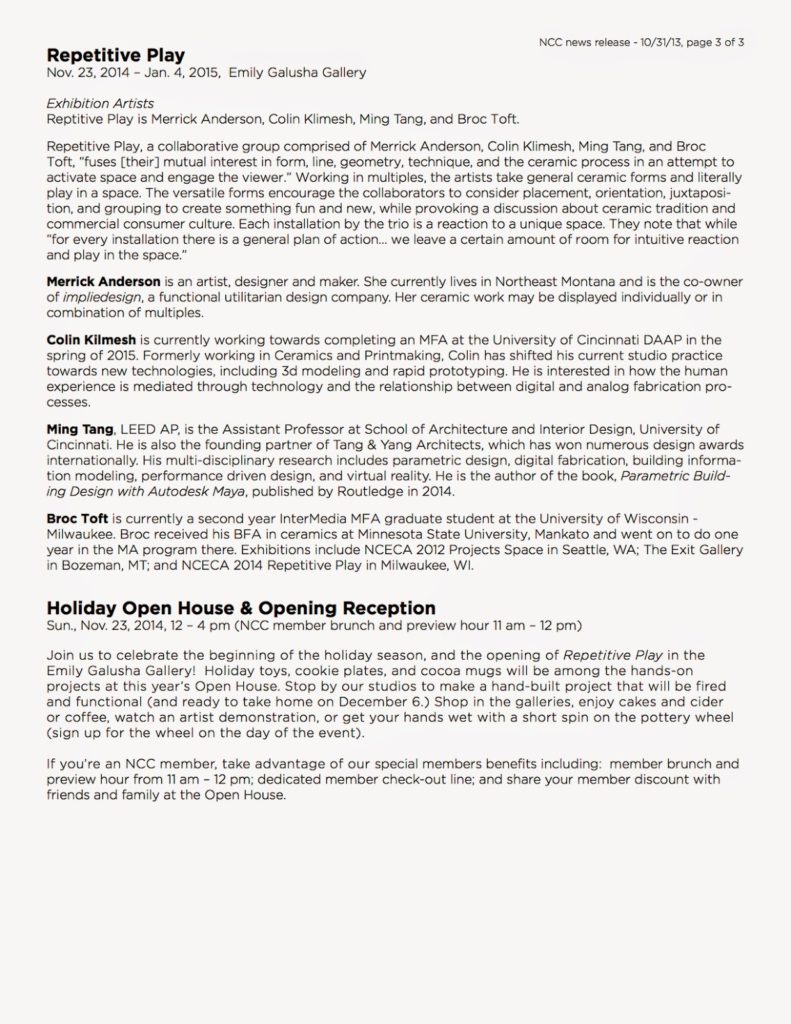 NCC news release - 10/31/13, page 3 of 3

Repetitive Play
Nov. 23, 2014 – Jan. 4, 2015, Emily Galusha Gallery

Exhibition Artists
Reptitive Play is Merrick Anderson, Colin Klimesh, Ming Tang, and Broc Toft.

Repetitive Play, a collaborative group comprised of Merrick Anderson, Colin Klimesh, Ming Tang, and Broc Toft, "fuses [their] mutual interest in form, line, geometry, technique, and the ceramic process in an attempt to activate space and engage the viewer." Working in multiples, the artists take general ceramic forms and literally play in a space. The versatile forms encourage the collaborators to consider placement, orientation, juxtaposition, and grouping to create something fun and new, while provoking a discussion about ceramic tradition and commercial consumer culture. Each installation by the trio is a reaction to a unique space. They note that while "for every installation there is a general plan of action... we leave a certain amount of room for intuitive reaction and play in the space."

Merrick Anderson is an artist, designer and maker. She currently lives in Northeast Montana and is the co-owner of impliedesign, a functional utilitarian design company. Her ceramic work may be displayed individually or in combination of multiples.

Colin Kilmesh is currently working towards completing an MFA at the University of Cincinnati DAAP in the spring of 2015. Formerly working in Ceramics and Printmaking, Colin has shifted his current studio practice towards new technologies, including 3d modeling and rapid prototyping. He is interested in how the human experience is mediated through technology and the relationship between digital and analog fabrication processes.

Ming Tang, LEED AP, is the Assistant Professor at School of Architecture and Interior Design, University of Cincinnati. He is also the founding partner of Tang & Yang Architects, which has won numerous design awards internationally. His multi-disciplinary research includes parametric design, digital fabrication, building information modeling, performance driven design, and virtual reality. He is the author of the book, Parametric Building Design with Autodesk Maya, published by Routledge in 2014.

Broc Toft is currently a second year InterMedia MFA graduate student at the University of Wisconsin - Milwaukee. Broc received his BFA in ceramics at Minnesota State University, Mankato and went on to do one year in the MA program there. Exhibitions include NCECA 2012 Projects Space in Seattle, WA; The Exit Gallery in Bozeman, MT; and NCECA 2014 Repetitive Play in Milwaukee, WI.

Holiday Open House & Opening Reception
Sun., Nov. 23, 2014, 12 – 4 pm (NCC member brunch and preview hour 11 am – 12 pm)

Join us to celebrate the beginning of the holiday season, and the opening of Repetitive Play in the Emily Galusha Gallery! Holiday toys, cookie plates, and cocoa mugs will be among the hands-on projects at this year's Open House. Stop by our studios to make a hand-built project that will be fired and functional (and ready to take home on December 6.) Shop in the galleries, enjoy cakes and cider or coffee, watch an artist demonstration, or get your hands wet with a short spin on the pottery wheel (sign up for the wheel on the day of the event).

If you're an NCC member, take advantage of our special members benefits including: member brunch and preview hour from 11 am – 12 pm; dedicated member check-out line; and share your member discount with friends and family at the Open House.